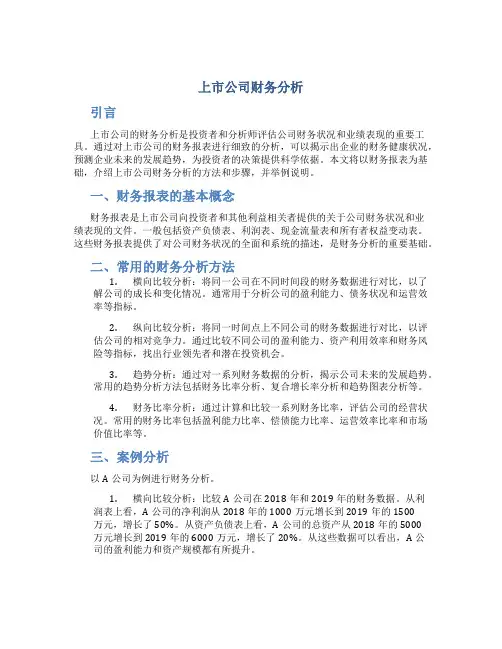 上市公司财务分析

引言

上市公司的财务分析是投资者和分析师评估公司财务状况和业绩表现的重要工具。通过对上市公司的财务报表进行细致的分析，可以揭示出企业的财务健康状况，预测企业未来的发展趋势，为投资者的决策提供科学依据。本文将以财务报表为基础，介绍上市公司财务分析的方法和步骤，并举例说明。

一、财务报表的基本概念

财务报表是上市公司向投资者和其他利益相关者提供的关于公司财务状况和业绩表现的文件。一般包括资产负债表、利润表、现金流量表和所有者权益变动表。这些财务报表提供了对公司财务状况的全面和系统的描述，是财务分析的重要基础。

二、常用的财务分析方法

1. 横向比较分析：将同一公司在不同时间段的财务数据进行对比，以了解公司的成长和变化情况。通常用于分析公司的盈利能力、债务状况和运营效率等指标。

2. 纵向比较分析：将同一时间点上不同公司的财务数据进行对比，以评估公司的相对竞争力。通过比较不同公司的盈利能力、资产利用效率和财务风险等指标，找出行业领先者和潜在投资机会。

3. 趋势分析：通过对一系列财务数据的分析，揭示公司未来的发展趋势。常用的趋势分析方法包括财务比率分析、复合增长率分析和趋势图表分析等。

4. 财务比率分析：通过计算和比较一系列财务比率，评估公司的经营状况。常用的财务比率包括盈利能力比率、偿债能力比率、运营效率比率和市场价值比率等。

三、案例分析

以 A 公司为例进行财务分析。

1. 横向比较分析：比较 A 公司在 2018 年和 2019 年的财务数据。从利润表上看，A 公司的净利润从 2018 年的 1000 万元增长到 2019 年的 1500 万元，增长了 50%。从资产负债表上看，A 公司的总资产从 2018 年的 5000 万元增长到 2019 年的 6000 万元，增长了 20%。从这些数据可以看出，A 公司的盈利能力和资产规模都有所提升。